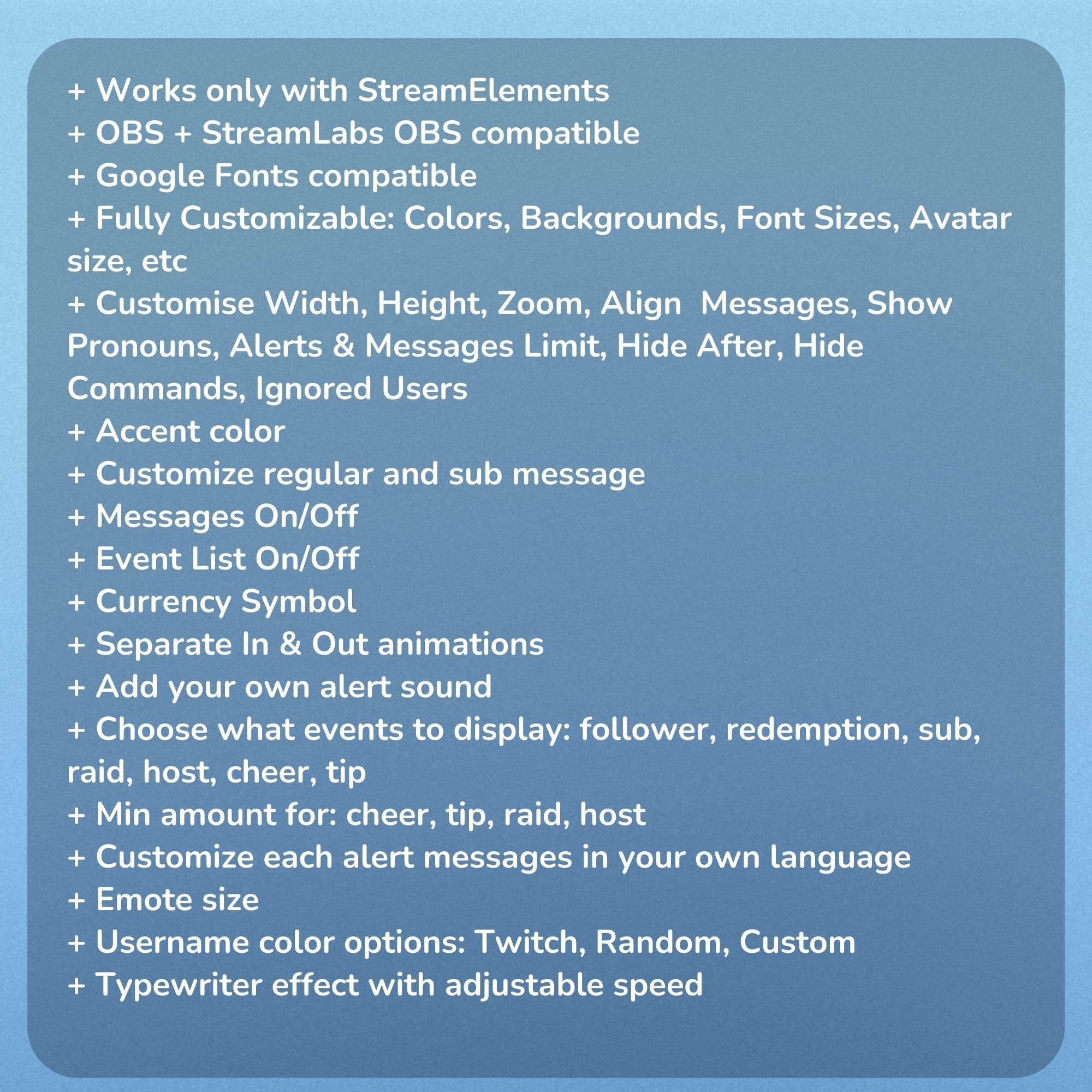 + Works only with StreamElements
+ OBS + StreamLabs OBS compatible
+ Google Fonts compatible
+ Fully Customizable: Colors, Backgrounds, Font Sizes, Avatar size, etc
+ Customise Width, Height, Zoom, Align  Messages, Show Pronouns, Alerts & Messages Limit, Hide After, Hide Commands, Ignored Users
+ Accent color
+ Customize regular and sub message
+ Messages On/Off
+ Event List On/Off
+ Currency Symbol
+ Separate In & Out animations
+ Add your own alert sound
+ Choose what events to display: follower, redemption, sub, raid, host, cheer, tip
+ Min amount for: cheer, tip, raid, host
+ Customize each alert messages in your own language
+ Emote size
+ Username color options: Twitch, Random, Custom
+ Typewriter effect with adjustable speed